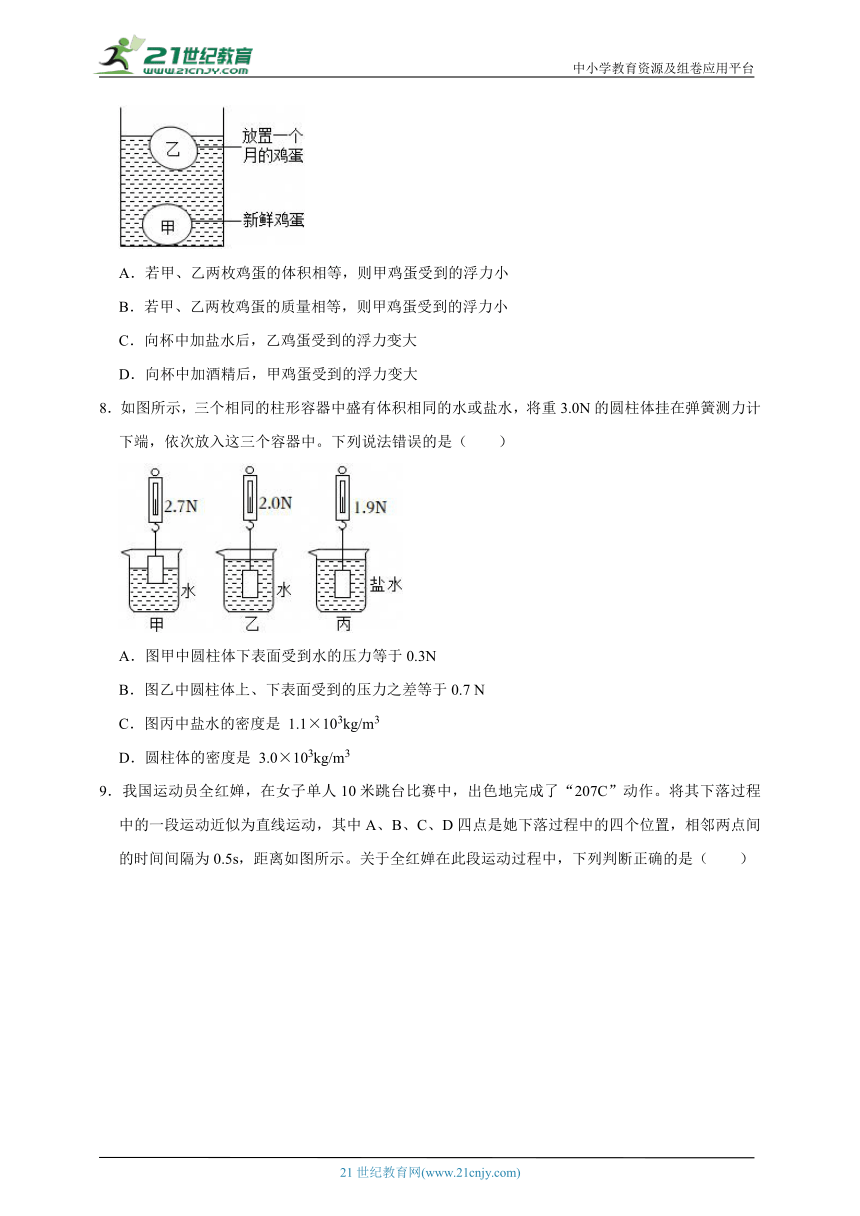 21世纪教育
www.21cnjy.com
中小学教育资源及组卷应用平台

乙
放置一个月的鸡蛋
甲
新鲜鸡蛋

A．若甲、乙两枚鸡蛋的体积相等，则甲鸡蛋受到的浮力小

B．若甲、乙两枚鸡蛋的质量相等，则甲鸡蛋受到的浮力小

C．向杯中加盐水后，乙鸡蛋受到的浮力变大

D．向杯中加酒精后，甲鸡蛋受到的浮力变大

8．如图所示，三个相同的柱形容器中盛有体积相同的水或盐水，将重 3.0N 的圆柱体挂在弹簧测力计下端，依次放入这三个容器中。下列说法错误的是（　　）

2.7N
水
甲
2.0N
水
乙
1.9N
盐水
丙

A．图甲中圆柱体下表面受到水的压力等于 0.3N

B．图乙中圆柱体上、下表面受到的压力之差等于 0.7 N

C．图丙中盐水的密度是 $1.1\times10^3kg/m^3$

D．圆柱体的密度是 $3.0\times10^3kg/m^3$

9．我国运动员全红婵，在女子单人 10 米跳台比赛中，出色地完成了“207C”动作。将其下落过程中的一段运动近似为直线运动，其中 A、B、C、D 四点是她下落过程中的四个位置，相邻两点间的时间间隔为 0.5s，距离如图所示。关于全红婵在此段运动过程中，下列判断正确的是（　　）

21 世纪教育网(www.21cnjy.com)